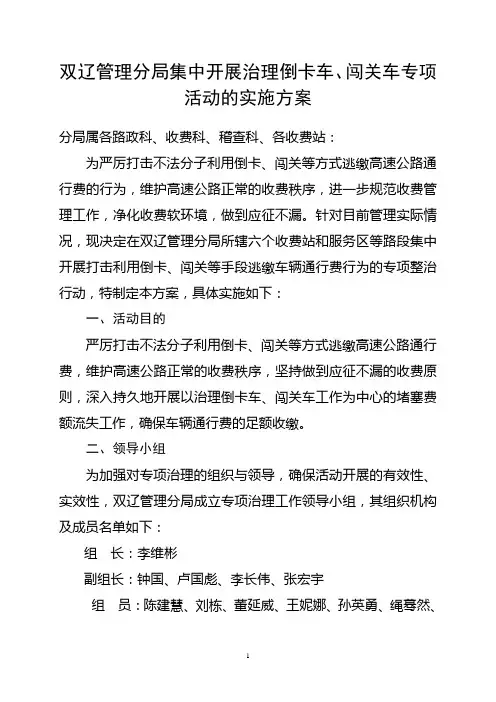 双辽管理分局集中开展治理倒卡车、闯关车专项活动的实施方案

分局属各路政科、收费科、稽查科、各收费站：

为严厉打击不法分子利用倒卡、闯关等方式逃缴高速公路通行费的行为，维护高速公路正常的收费秩序，进一步规范收费管理工作，净化收费软环境，做到应征不漏。针对目前管理实际情况，现决定在双辽管理分局所辖六个收费站和服务区等路段集中开展打击利用倒卡、闯关等手段逃缴车辆通行费行为的专项整治行动，特制定本方案，具体实施如下：

一、活动目的

严厉打击不法分子利用倒卡、闯关等方式逃缴高速公路通行费，维护高速公路正常的收费秩序，坚持做到应征不漏的收费原则，深入持久地开展以治理倒卡车、闯关车工作为中心的堵塞费额流失工作，确保车辆通行费的足额收缴。

二、领导小组

为加强对专项治理的组织与领导，确保活动开展的有效性、实效性，双辽管理分局成立专项治理工作领导小组，其组织机构及成员名单如下：

组　长：李维彬

副组长：钟国、卢国彪、李长伟、张宏宇

组　员：陈建慧、刘栋、董延威、王妮娜、孙英勇、绳骞然、

1